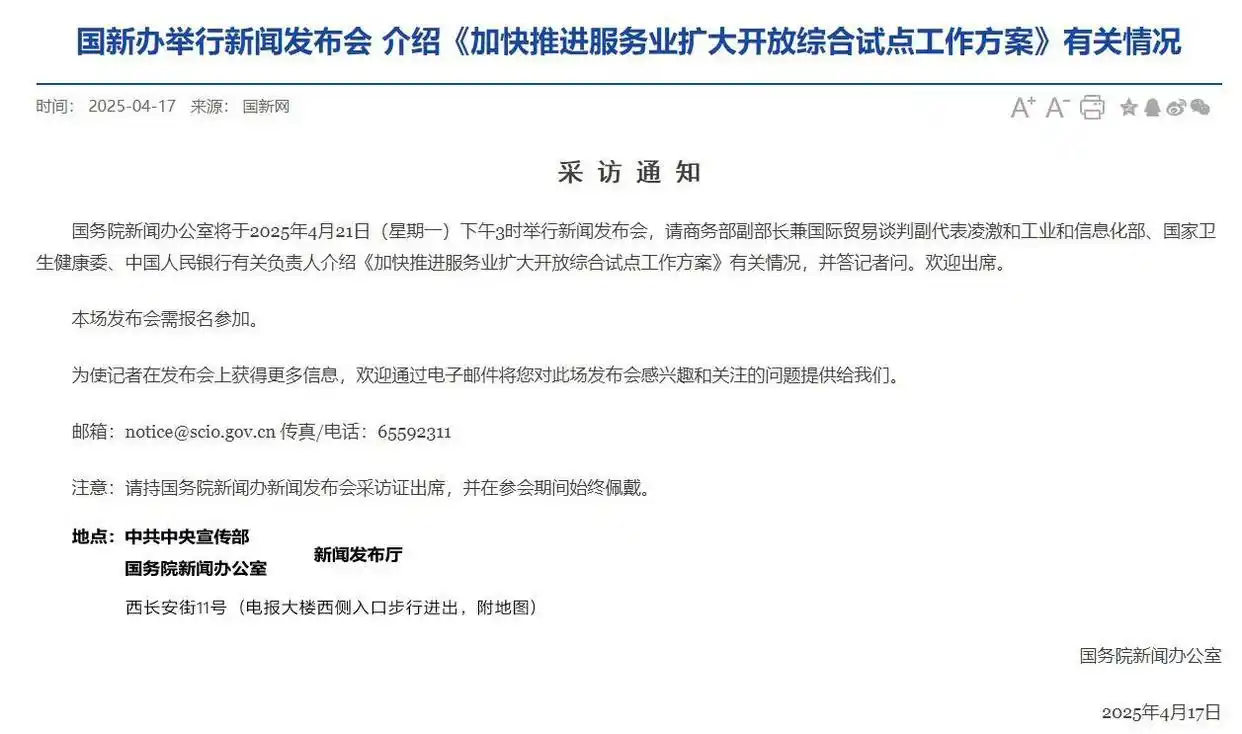 国新办举行新闻发布会 介绍《加快推进服务业扩大开放综合试点工作方案》有关情况

时间： 2025-04-17 来源： 国新网

A⁺ A⁻

采 访 通 知

国务院新闻办公室将于2025年4月21日（星期一）下午3时举行新闻发布会，请商务部副部长兼国际贸易谈判副代表凌激和工业和信息化部、国家卫生健康委、中国人民银行有关负责人介绍《加快推进服务业扩大开放综合试点工作方案》有关情况，并答记者问。欢迎出席。

本场发布会需报名参加。

为使记者在发布会上获得更多信息，欢迎通过电子邮件将您对此场发布会感兴趣和关注的问题提供给我们。

邮箱：notice@scio.gov.cn 传真/电话：65592311

注意：请持国务院新闻办新闻发布会采访证出席，并在参会期间始终佩戴。

地点：中共中央宣传部
国务院新闻办公室
新闻发布厅

西长安街11号（电报大楼西侧入口步行进出，附地图）

国务院新闻办公室

2025年4月17日